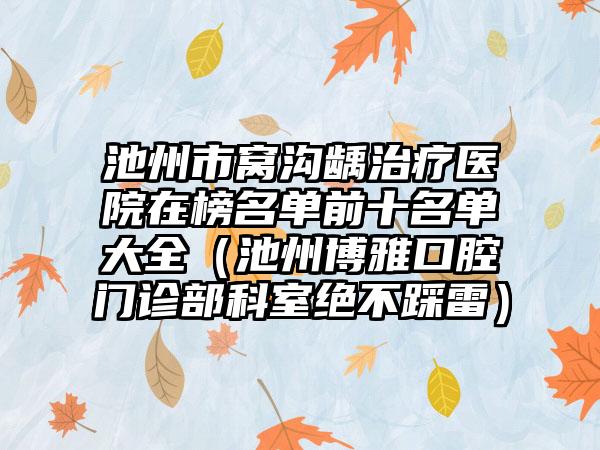 池州市窝沟龋治疗医院在榜名单前十名单大全（池州博雅口腔门诊部科室绝不踩雷）